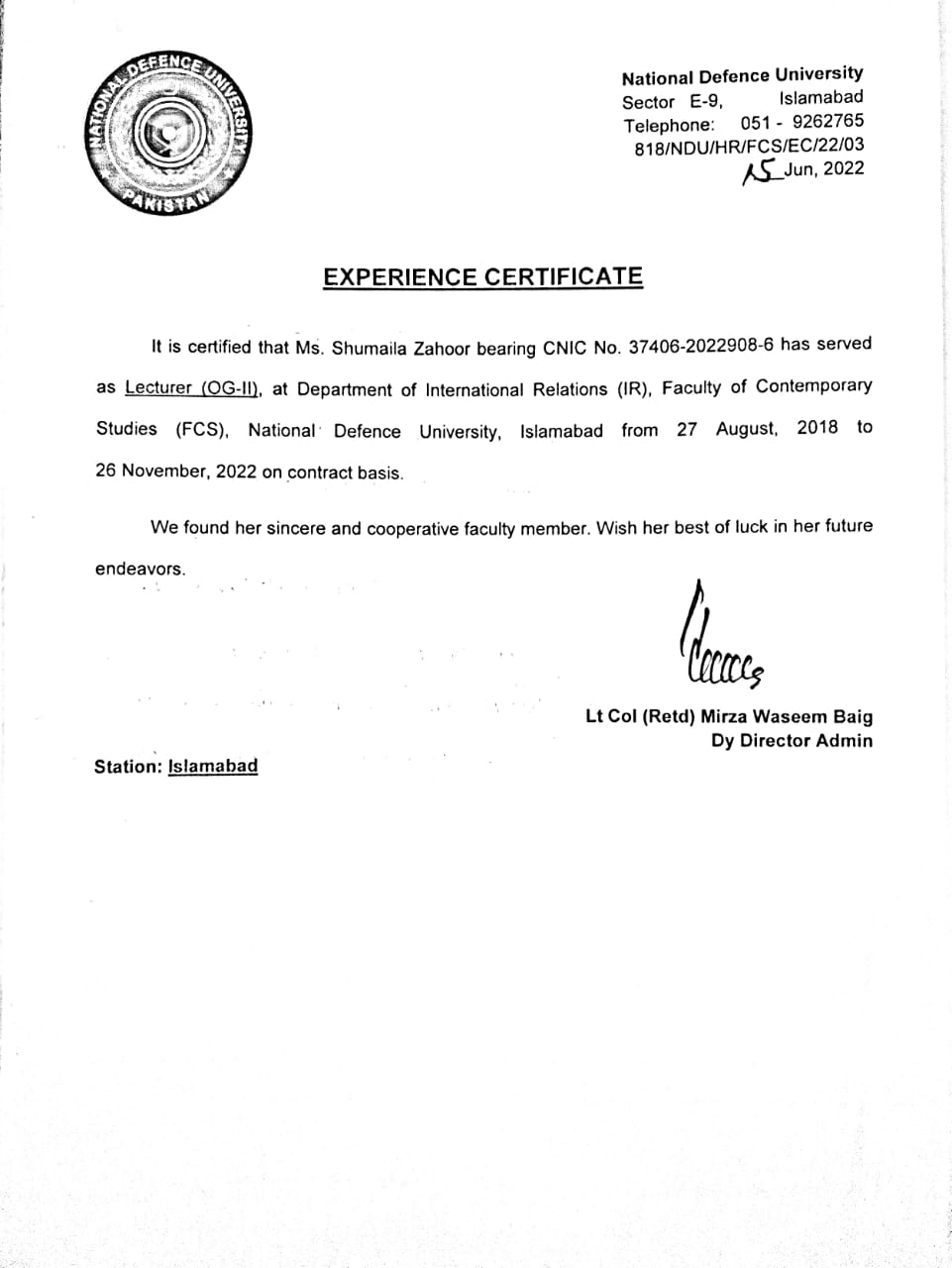 NATIONAL DEFENCE UNIVERSITY PAKISTAN

National Defence University
Sector E-9, Islamabad
Telephone: 051 - 9262765
818/NDU/HR/FCS/EC/22/03
15 Jun, 2022

EXPERIENCE CERTIFICATE

It is certified that Ms. Shumaila Zahoor bearing CNIC No. 37406-2022908-6 has served as Lecturer (OG-II), at Department of International Relations (IR), Faculty of Contemporary Studies (FCS), National Defence University, Islamabad from 27 August, 2018 to 26 November, 2022 on contract basis.

We found her sincere and cooperative faculty member. Wish her best of luck in her future endeavors.

Lt Col (Retd) Mirza Waseem Baig
Dy Director Admin

Station: Islamabad